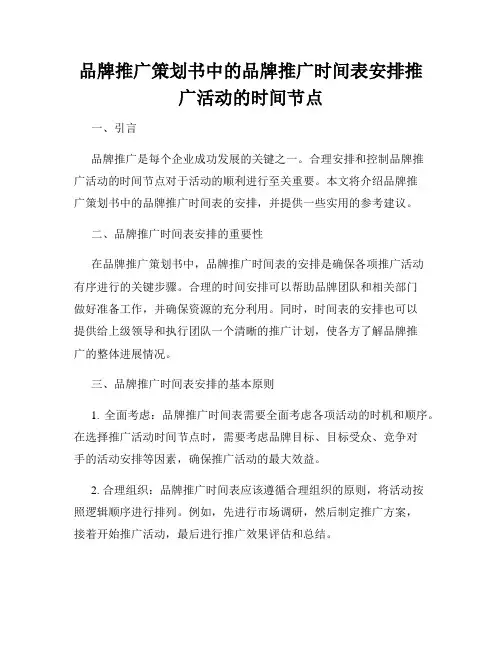 品牌推广策划书中的品牌推广时间表安排推广活动的时间节点

一、引言

品牌推广是每个企业成功发展的关键之一。合理安排和控制品牌推广活动的时间节点对于活动的顺利进行至关重要。本文将介绍品牌推广策划书中的品牌推广时间表的安排，并提供一些实用的参考建议。

二、品牌推广时间表安排的重要性

在品牌推广策划书中，品牌推广时间表的安排是确保各项推广活动有序进行的关键步骤。合理的时间安排可以帮助品牌团队和相关部门做好准备工作，并确保资源的充分利用。同时，时间表的安排也可以提供给上级领导和执行团队一个清晰的推广计划，使各方了解品牌推广的整体进展情况。

三、品牌推广时间表安排的基本原则

1. 全面考虑：品牌推广时间表需要全面考虑各项活动的时机和顺序。在选择推广活动时间节点时，需要考虑品牌目标、目标受众、竞争对手的活动安排等因素，确保推广活动的最大效益。

2. 合理组织：品牌推广时间表应该遵循合理组织的原则，将活动按照逻辑顺序进行排列。例如，先进行市场调研，然后制定推广方案，接着开始推广活动，最后进行推广效果评估和总结。